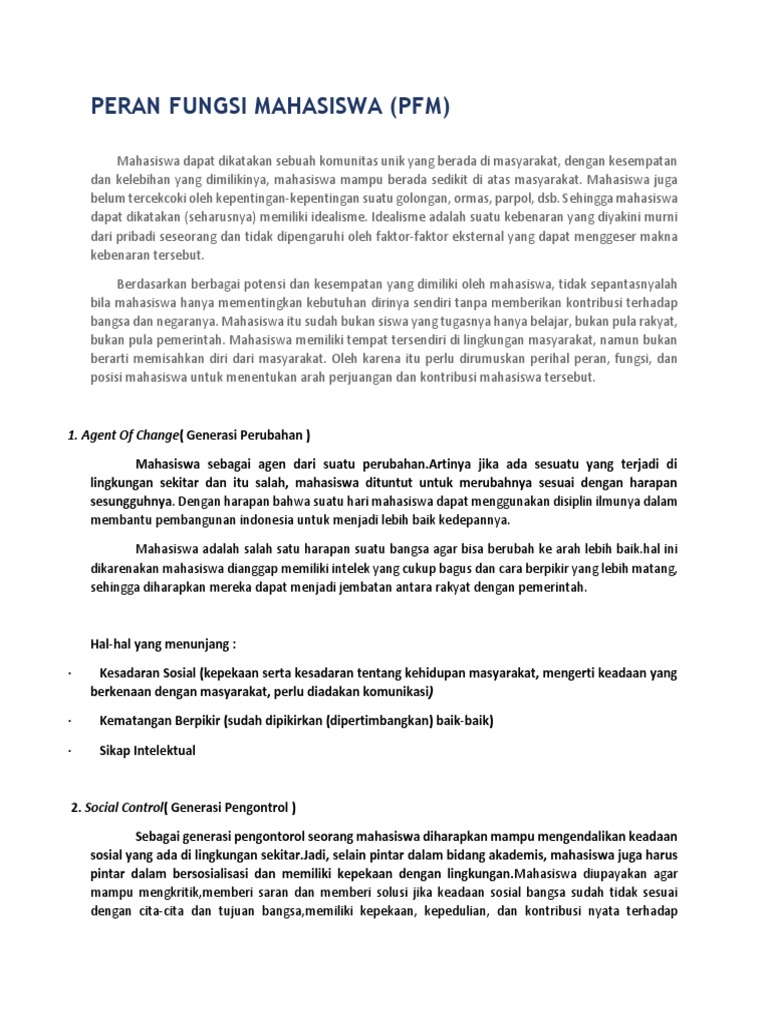 PERAN FUNGSI MAHASISWA (PFM)

Mahasiswa dapat dikatakan sebuah komunitas unik yang berada di masyarakat, dengan kesempatan dan kelebihan yang dimilikinya, mahasiswa mampu berada sedikit di atas masyarakat. Mahasiswa juga belum tercekcoki oleh kepentingan-kepentingan suatu golongan, ormas, parpol, dsb. Sehingga mahasiswa dapat dikatakan (seharusnya) memiliki idealisme. Idealisme adalah suatu kebenaran yang diyakini murni dari pribadi seseorang dan tidak dipengaruhi oleh faktor-faktor eksternal yang dapat menggeser makna kebenaran tersebut.

Berdasarkan berbagai potensi dan kesempatan yang dimiliki oleh mahasiswa, tidak sepantasnyalah bila mahasiswa hanya mementingkan kebutuhan dirinya sendiri tanpa memberikan kontribusi terhadap bangsa dan negaranya. Mahasiswa itu sudah bukan siswa yang tugasnya hanya belajar, bukan pula rakyat, bukan pula pemerintah. Mahasiswa memiliki tempat tersendiri di lingkungan masyarakat, namun bukan berarti memisahkan diri dari masyarakat. Oleh karena itu perlu dirumuskan perihal peran, fungsi, dan posisi mahasiswa untuk menentukan arah perjuangan dan kontribusi mahasiswa tersebut.

1. Agent Of Change( Generasi Perubahan )

Mahasiswa sebagai agen dari suatu perubahan.Artinya jika ada sesuatu yang terjadi di lingkungan sekitar dan itu salah, mahasiswa dituntut untuk merubahnya sesuai dengan harapan sesungguhnya. Dengan harapan bahwa suatu hari mahasiswa dapat menggunakan disiplin ilmunya dalam membantu pembangunan indonesia untuk menjadi lebih baik kedepannya.

Mahasiswa adalah salah satu harapan suatu bangsa agar bisa berubah ke arah lebih baik.hal ini dikarenakan mahasiswa dianggap memiliki intelek yang cukup bagus dan cara berpikir yang lebih matang, sehingga diharapkan mereka dapat menjadi jembatan antara rakyat dengan pemerintah.

Hal-hal yang menunjang :

· Kesadaran Sosial (kepekaan serta kesadaran tentang kehidupan masyarakat, mengerti keadaan yang berkenaan dengan masyarakat, perlu diadakan komunikasi)

· Kematangan Berpikir (sudah dipikirkan (dipertimbangkan) baik-baik)

· Sikap Intelektual

2. Social Control( Generasi Pengontrol )

Sebagai generasi pengontorol seorang mahasiswa diharapkan mampu mengendalikan keadaan sosial yang ada di lingkungan sekitar.Jadi, selain pintar dalam bidang akademis, mahasiswa juga harus pintar dalam bersosialisasi dan memiliki kepekaan dengan lingkungan.Mahasiswa diupayakan agar mampu mengkritik,memberi saran dan memberi solusi jika keadaan sosial bangsa sudah tidak sesuai dengan cita-cita dan tujuan bangsa,memiliki kepekaan, kepedulian, dan kontribusi nyata terhadap